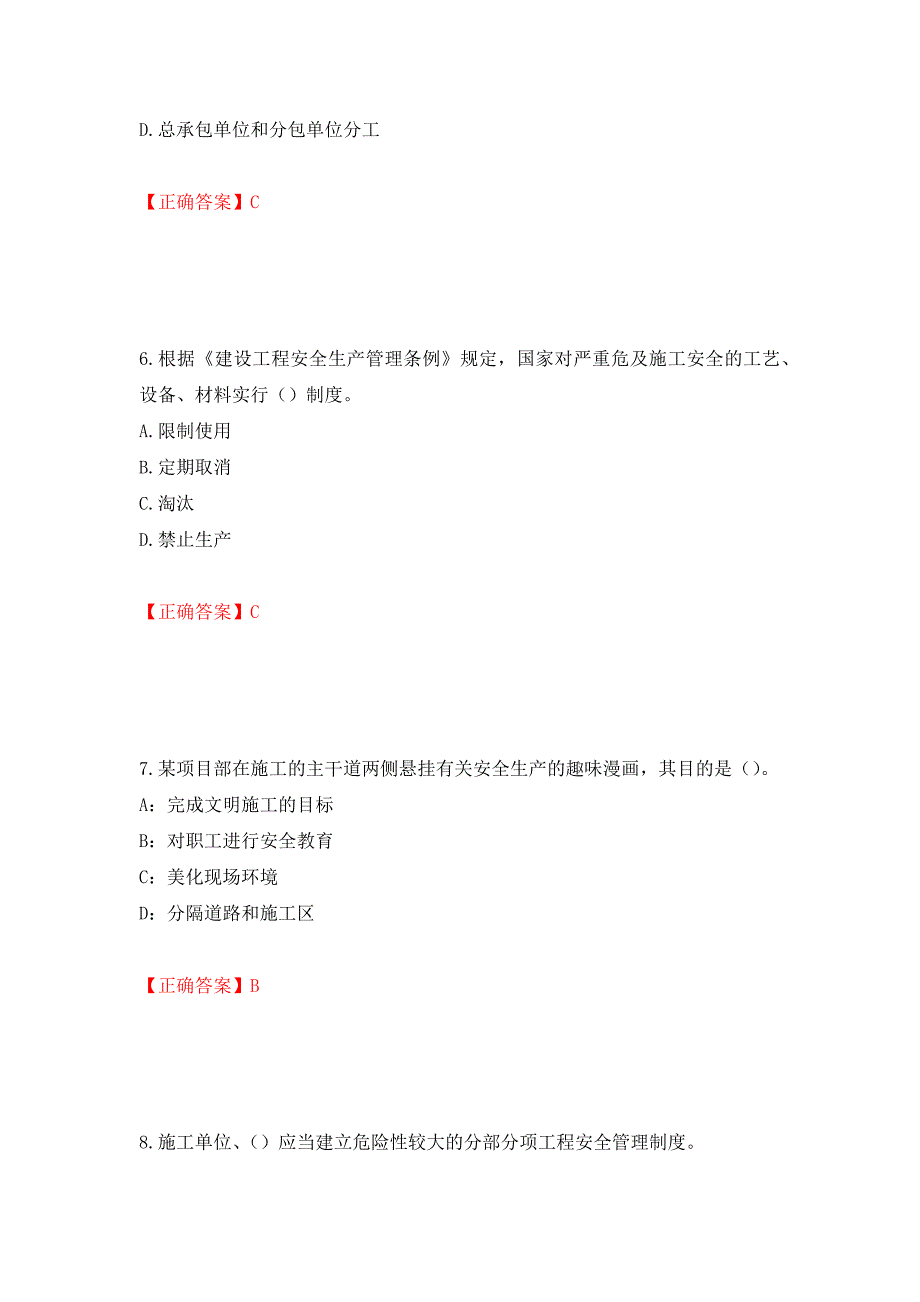 D.总承包单位和分包单位分工

【正确答案】C

6.根据《建设工程安全生产管理条例》规定，国家对严重危及施工安全的工艺、设备、材料实行（）制度。
A.限制使用
B.定期取消
C.淘汰
D.禁止生产

【正确答案】C

7.某项目部在施工的主干道两侧悬挂有关安全生产的趣味漫画，其目的是（）。
A：完成文明施工的目标
B：对职工进行安全教育
C：美化现场环境
D：分隔道路和施工区

【正确答案】B

8.施工单位、（）应当建立危险性较大的分部分项工程安全管理制度。